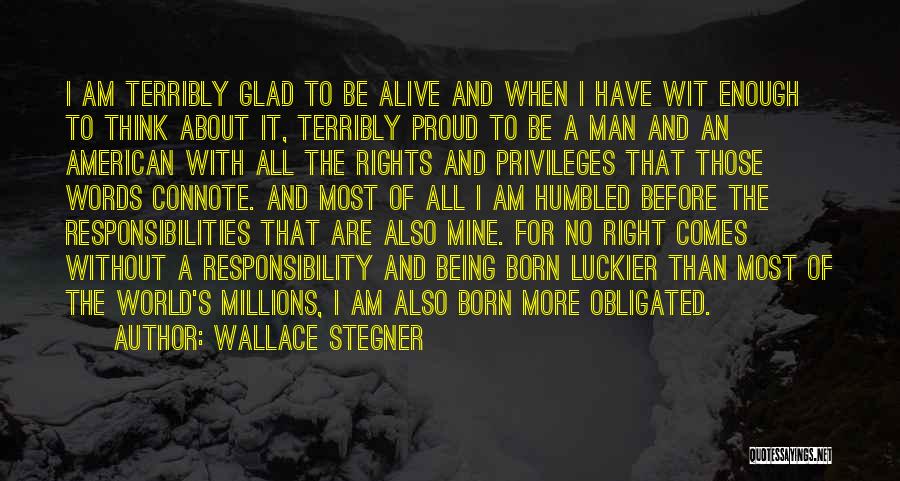 I AM TERRIBLY GLAD TO BE ALIVE AND WHEN I HAVE WIT ENOUGH TO THINK ABOUT IT, TERRIBLY PROUD TO BE A MAN AND AN AMERICAN WITH ALL THE RIGHTS AND PRIVILEGES THAT THOSE WORDS CONNOTE. AND MOST OF ALL I AM HUMBLED BEFORE THE RESPONSIBILITIES THAT ARE ALSO MINE. FOR NO RIGHT COMES WITHOUT A RESPONSIBILITY AND BEING BORN LUCKIER THAN MOST OF THE WORLD'S MILLIONS, I AM ALSO BORN MORE OBLIGATED.

AUTHOR: WALLACE STEGNER

QUOTESSAYINGS.NET